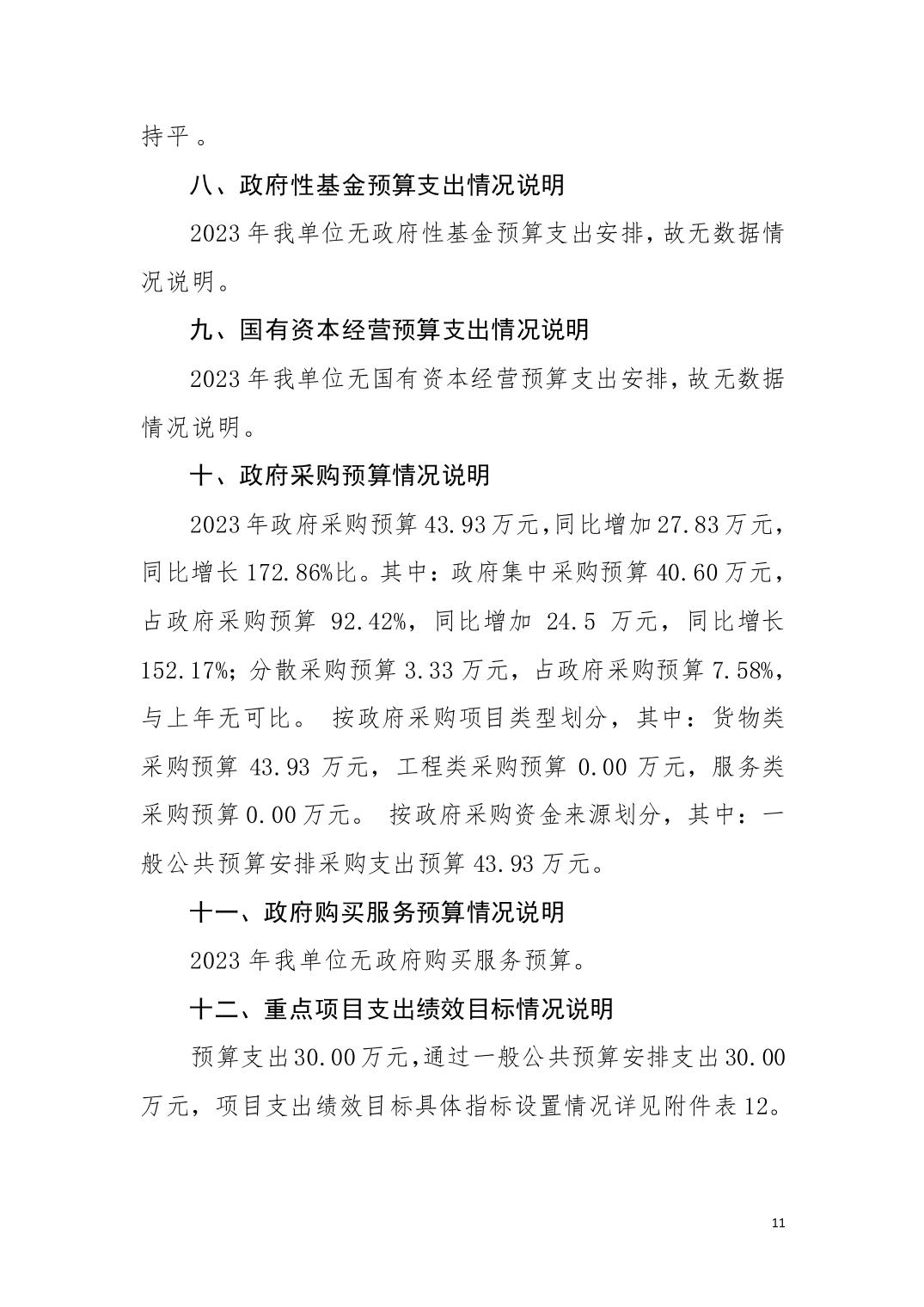 持平。

八、政府性基金预算支出情况说明

2023 年我单位无政府性基金预算支出安排，故无数据情况说明。

九、国有资本经营预算支出情况说明

2023 年我单位无国有资本经营预算支出安排，故无数据情况说明。

十、政府采购预算情况说明

2023 年政府采购预算 43.93 万元，同比增加 27.83 万元，同比增长 172.86%比。其中：政府集中采购预算 40.60 万元，占政府采购预算 92.42%，同比增加 24.5 万元，同比增长 152.17%；分散采购预算 3.33 万元，占政府采购预算 7.58%，与上年无可比。 按政府采购项目类型划分，其中：货物类采购预算 43.93 万元，工程类采购预算 0.00 万元，服务类采购预算 0.00 万元。 按政府采购资金来源划分，其中：一般公共预算安排采购支出预算 43.93 万元。

十一、政府购买服务预算情况说明

2023 年我单位无政府购买服务预算。

十二、重点项目支出绩效目标情况说明

预算支出 30.00 万元，通过一般公共预算安排支出 30.00 万元，项目支出绩效目标具体指标设置情况详见附件表 12。

11